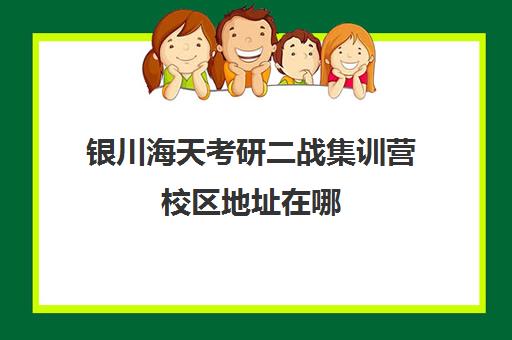 银川海天考研二战集训营校区地址在哪